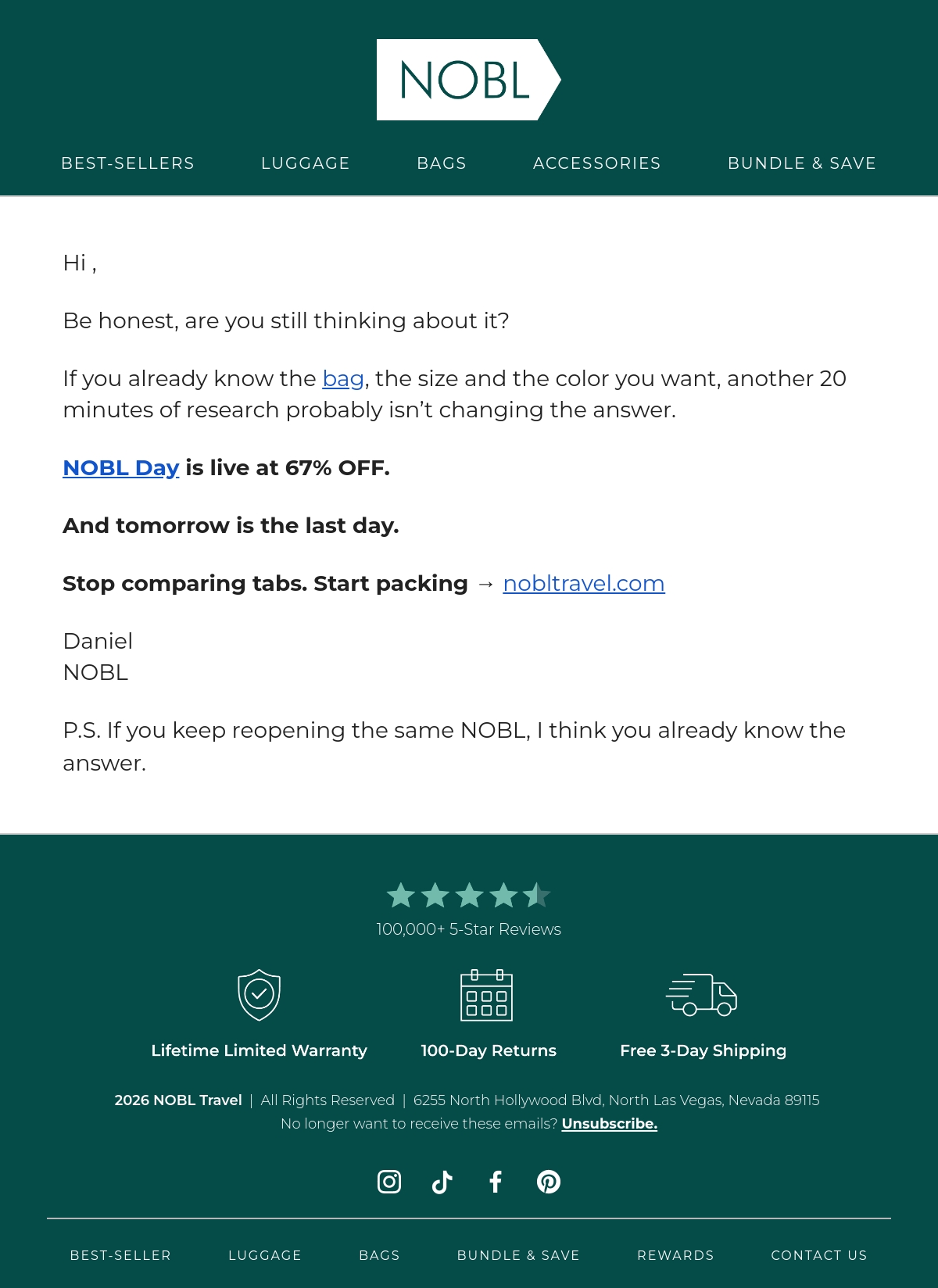 NOBL

BEST-SELLERS LUGGAGE BAGS ACCESSORIES BUNDLE & SAVE

Hi ,

Be honest, are you still thinking about it?

If you already know the bag, the size and the color you want, another 20 minutes of research probably isn't changing the answer.

NOBL Day is live at 67% OFF.

And tomorrow is the last day.

Stop comparing tabs. Start packing → nobltravel.com

Daniel
NOBL

P.S. If you keep reopening the same NOBL, I think you already know the answer.

100,000+ 5-Star Reviews

Lifetime Limited Warranty

100-Day Returns

Free 3-Day Shipping

2026 NOBL Travel | All Rights Reserved | 6255 North Hollywood Blvd, North Las Vegas, Nevada 89115
No longer want to receive these emails? Unsubscribe.

BEST-SELLER LUGGAGE BAGS BUNDLE & SAVE REWARDS CONTACT US